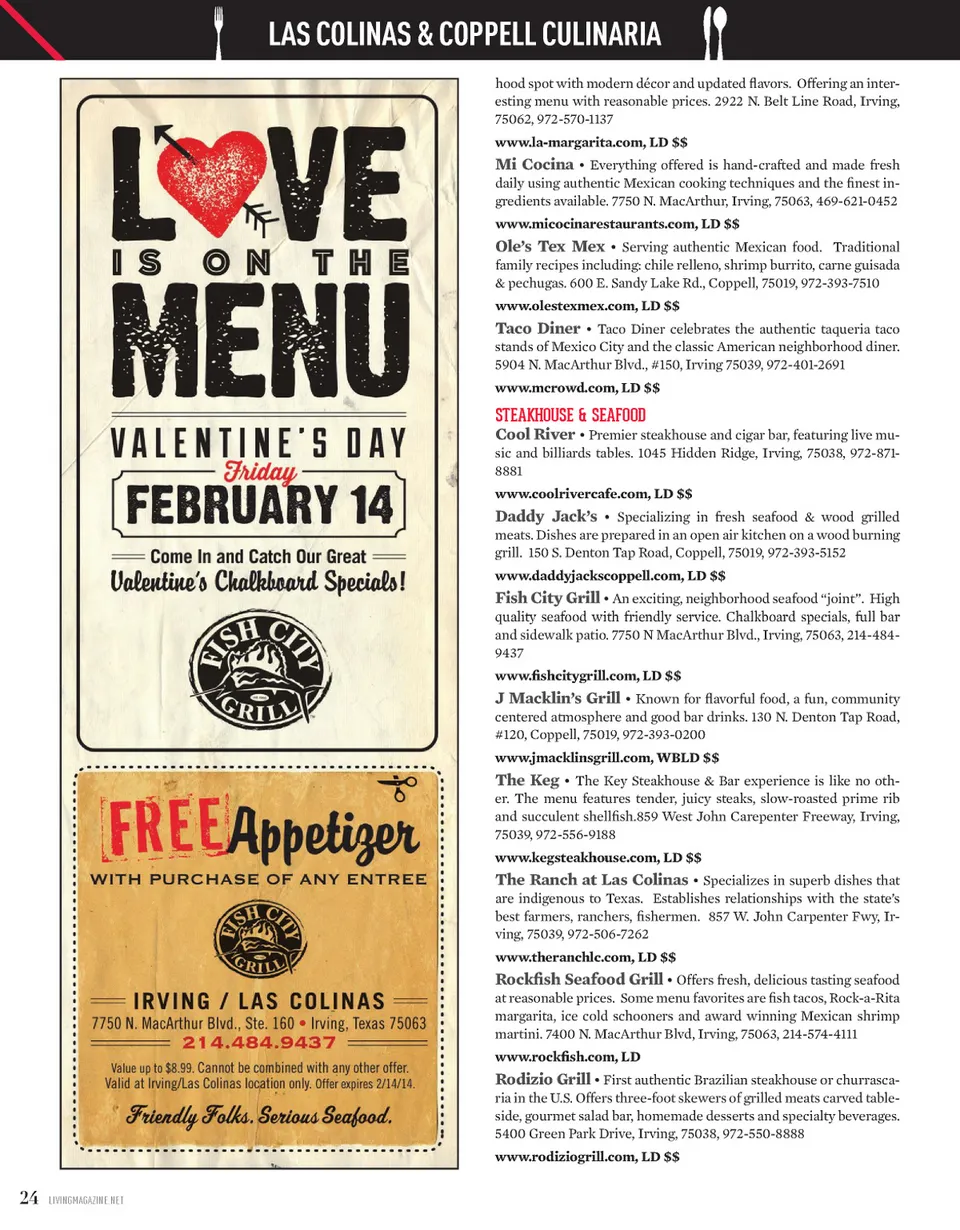 LAS COLINAS & COPPELL CULINARIA

LOVE IS ON THE MENU

VALENTINE'S DAY

Friday

FEBRUARY 14

Come In and Catch Our Great

Valentine's Chalkboard Specials!

FISH CITY GRILL

FREE Appetizer

WITH PURCHASE OF ANY ENTREE

FISH CITY GRILL

IRVING / LAS COLINAS

7750 N. MacArthur Blvd., Ste. 160 • Irving, Texas 75063

214.484.9437

Value up to $8.99. Cannot be combined with any other offer. Valid at Irving/Las Colinas location only. Offer expires 2/14/14.

Friendly Folks. Serious Seafood.

hood spot with modern décor and updated flavors. Offering an interesting menu with reasonable prices. 2922 N. Belt Line Road, Irving, 75062, 972-570-1137

www.la-margarita.com, LD $$

Mi Cocina • Everything offered is hand-crafted and made fresh daily using authentic Mexican cooking techniques and the finest ingredients available. 7750 N. MacArthur, Irving, 75063, 469-621-0452

www.micocinarestaurants.com, LD $$

Ole's Tex Mex • Serving authentic Mexican food. Traditional family recipes including: chile relleno, shrimp burrito, carne guisada & pechugas. 600 E. Sandy Lake Rd., Coppell, 75019, 972-393-7510

www.olestexmex.com, LD $$

Taco Diner • Taco Diner celebrates the authentic taqueria taco stands of Mexico City and the classic American neighborhood diner. 5904 N. MacArthur Blvd., #150, Irving 75039, 972-401-2691

www.mcrowd.com, LD $$

STEAKHOUSE & SEAFOOD

Cool River • Premier steakhouse and cigar bar, featuring live music and billiards tables. 1045 Hidden Ridge, Irving, 75038, 972-871-8881

www.coolrivercafe.com, LD $$

Daddy Jack's • Specializing in fresh seafood & wood grilled meats. Dishes are prepared in an open air kitchen on a wood burning grill. 150 S. Denton Tap Road, Coppell, 75019, 972-393-5152

www.daddyjackscoppell.com, LD $$

Fish City Grill • An exciting, neighborhood seafood "joint". High quality seafood with friendly service. Chalkboard specials, full bar and sidewalk patio. 7750 N MacArthur Blvd., Irving, 75063, 214-484-9437

www.fishcitygrill.com, LD $$

J Macklin's Grill • Known for flavorful food, a fun, community centered atmosphere and good bar drinks. 130 N. Denton Tap Road, #120, Coppell, 75019, 972-393-0200

www.jmacklinsgrill.com, WBLD $$

The Keg • The Key Steakhouse & Bar experience is like no other. The menu features tender, juicy steaks, slow-roasted prime rib and succulent shellfish.859 West John Carepenter Freeway, Irving, 75039, 972-556-9188

www.kegsteakhouse.com, LD $$

The Ranch at Las Colinas • Specializes in superb dishes that are indigenous to Texas. Establishes relationships with the state's best farmers, ranchers, fishermen. 857 W. John Carpenter Fwy, Irving, 75039, 972-506-7262

www.theranchlc.com, LD $$

Rockfish Seafood Grill • Offers fresh, delicious tasting seafood at reasonable prices. Some menu favorites are fish tacos, Rock-a-Rita margarita, ice cold schooners and award winning Mexican shrimp martini. 7400 N. MacArthur Blvd, Irving, 75063, 214-574-4111

www.rockfish.com, LD

Rodizio Grill • First authentic Brazilian steakhouse or churrascaria in the U.S. Offers three-foot skewers of grilled meats carved tableside, gourmet salad bar, homemade desserts and specialty beverages. 5400 Green Park Drive, Irving, 75038, 972-550-8888

www.rodiziogrill.com, LD $$

24 LIVINGMAGAZINE.NET